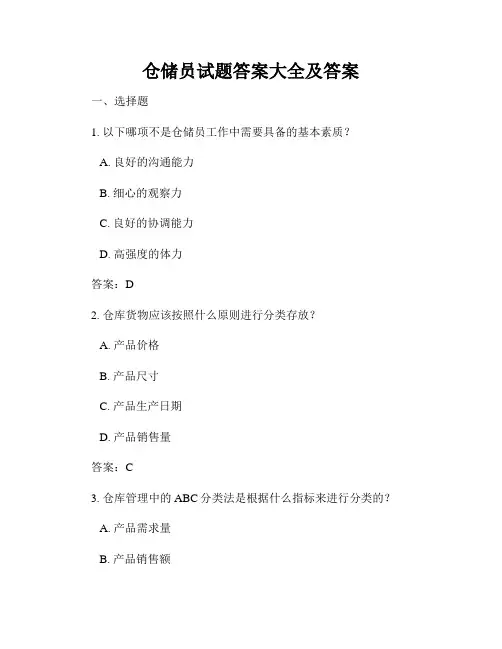 仓储员试题答案大全及答案

一、选择题

1. 以下哪项不是仓储员工作中需要具备的基本素质？

A. 良好的沟通能力

B. 细心的观察力

C. 良好的协调能力

D. 高强度的体力

答案：D

2. 仓库货物应该按照什么原则进行分类存放？

A. 产品价格

B. 产品尺寸

C. 产品生产日期

D. 产品销售量

答案：C

3. 仓库管理中的 ABC 分类法是根据什么指标来进行分类的？

A. 产品需求量

B. 产品销售额